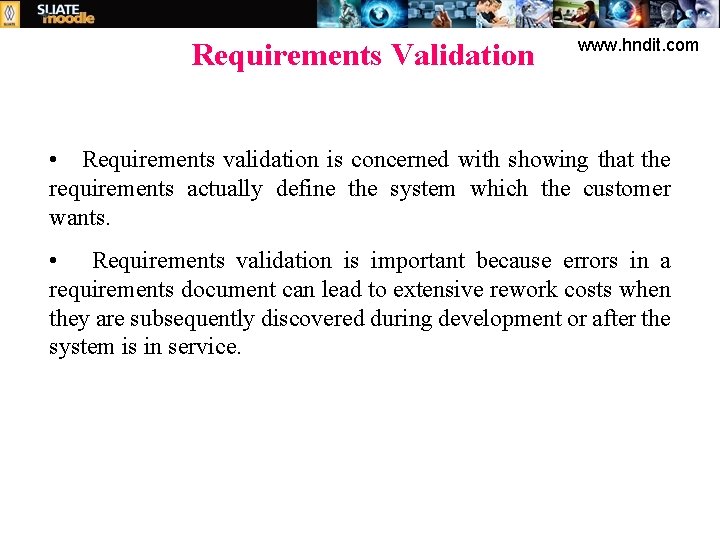 SLIATE moodle

Requirements Validation

www.hndit.com

• Requirements validation is concerned with showing that the requirements actually define the system which the customer wants.

• Requirements validation is important because errors in a requirements document can lead to extensive rework costs when they are subsequently discovered during development or after the system is in service.